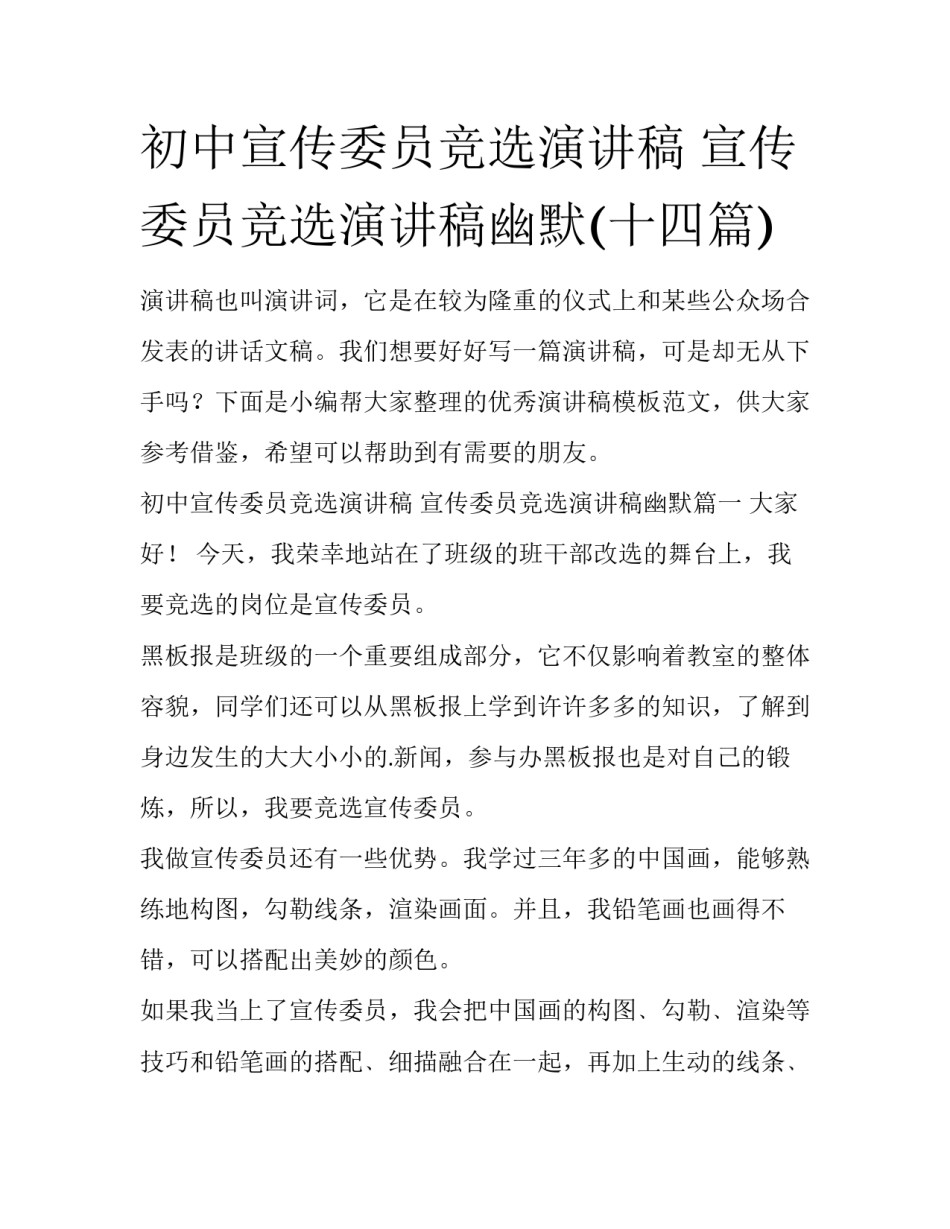 初中宣传委员竞选演讲稿 宣传委员竞选演讲稿幽默(十四篇)

演讲稿也叫演讲词，它是在较为隆重的仪式上和某些公众场合发表的讲话文稿。我们想要好好写一篇演讲稿，可是却无从下手吗？下面是小编帮大家整理的优秀演讲稿模板范文，供大家参考借鉴，希望可以帮助到有需要的朋友。

初中宣传委员竞选演讲稿 宣传委员竞选演讲稿幽默篇一 大家好！ 今天，我荣幸地站在了班级的班干部改选的舞台上，我要竞选的岗位是宣传委员。

黑板报是班级的一个重要组成部分，它不仅影响着教室的整体容貌，同学们还可以从黑板报上学到许许多多的知识，了解到身边发生的大大小小的.新闻，参与办黑板报也是对自己的锻炼，所以，我要竞选宣传委员。

我做宣传委员还有一些优势。我学过三年多的中国画，能够熟练地构图，勾勒线条，渲染画面。并且，我铅笔画也画得不错，可以搭配出美妙的颜色。

如果我当上了宣传委员，我会把中国画的构图、勾勒、渲染等技巧和铅笔画的搭配、细描融合在一起，再加上生动的线条、